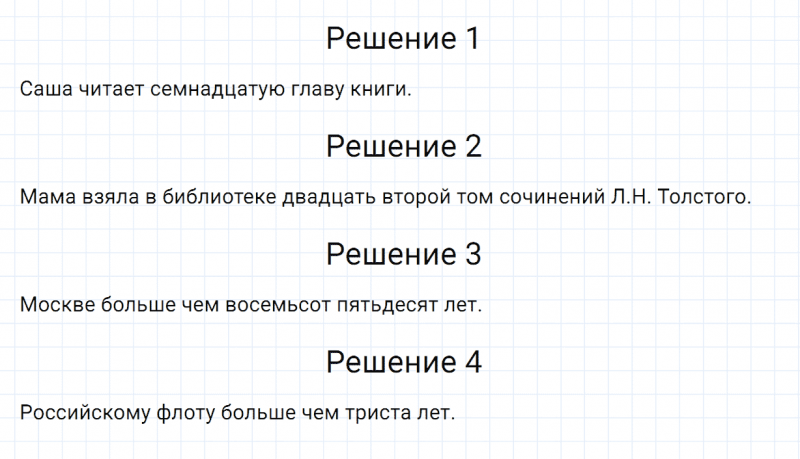 Решение 1

Саша читает семнадцатую главу книги.

Решение 2

Мама взяла в библиотеке двадцать второй том сочинений Л.Н. Толстого.

Решение 3

Москве больше чем восемьсот пятьдесят лет.

Решение 4

Российскому флоту больше чем триста лет.